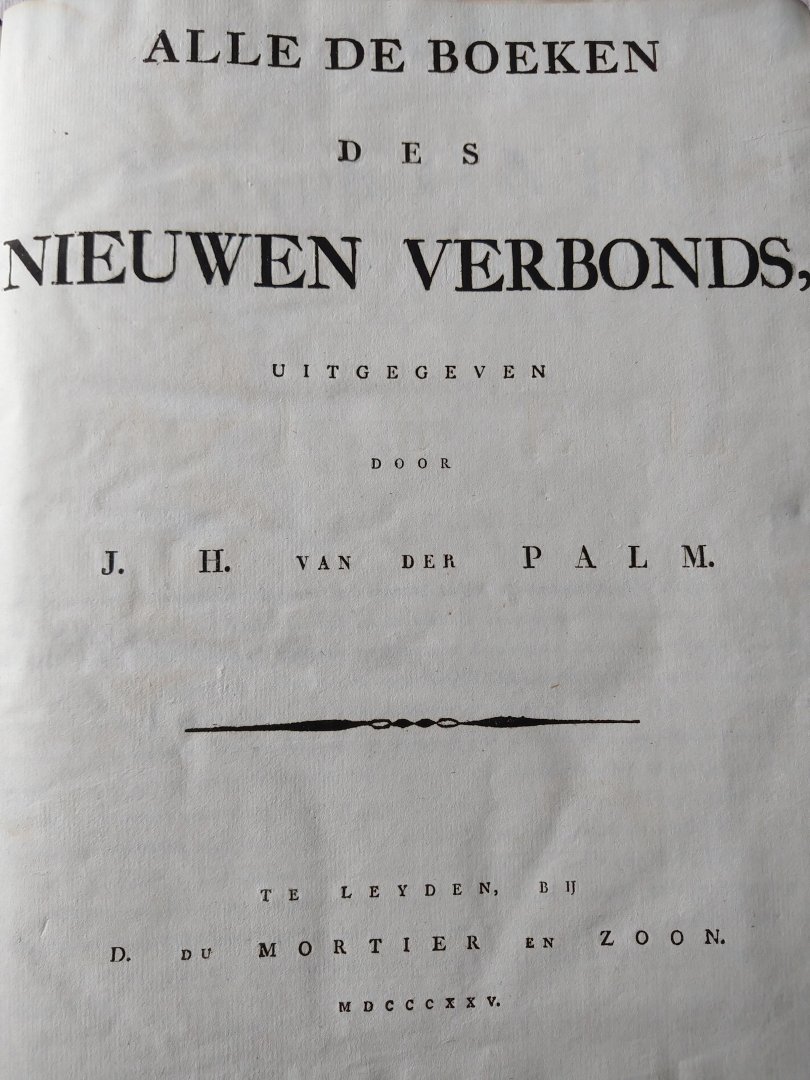 ALLE DE BOEKEN

DES

NIEUWEN VERBONDS,

UITGEGEVEN

DOOR

J. H. VAN DER PALM.

TE LEYDEN, BIJ

D. DU MORTIER EN ZOON.

MDCCCXXV.